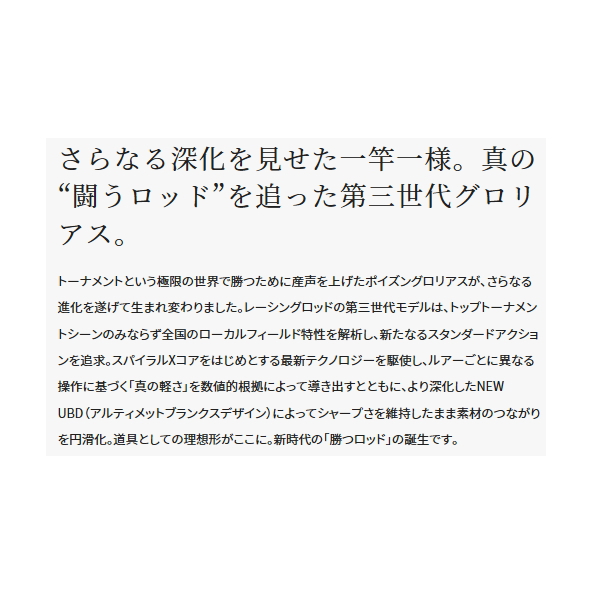 さらなる深化を見せた一竿一様。真の“闘うロッド”を追った第三世代グロリアス。

トーナメントという極限の世界で勝つために産声を上げたポイズングロリアスが、さらなる進化を遂げて生まれ変わりました。レーシングロッドの第三世代モデルは、トップトーナメントシーンのみならず全国のローカルフィールド特性を解析し、新たなるスタンダードアクションを追求。スパイラルXコアをはじめとする最新テクノロジーを駆使し、ルアーごとに異なる操作に基づく「真の軽さ」を数値的根拠によって導き出すとともに、より深化したNEW UBD（アルティメットブランクスデザイン）によってシャープさを維持したまま素材のつながりを円滑化。道具としての理想形がここに。新時代の「勝つロッド」の誕生です。